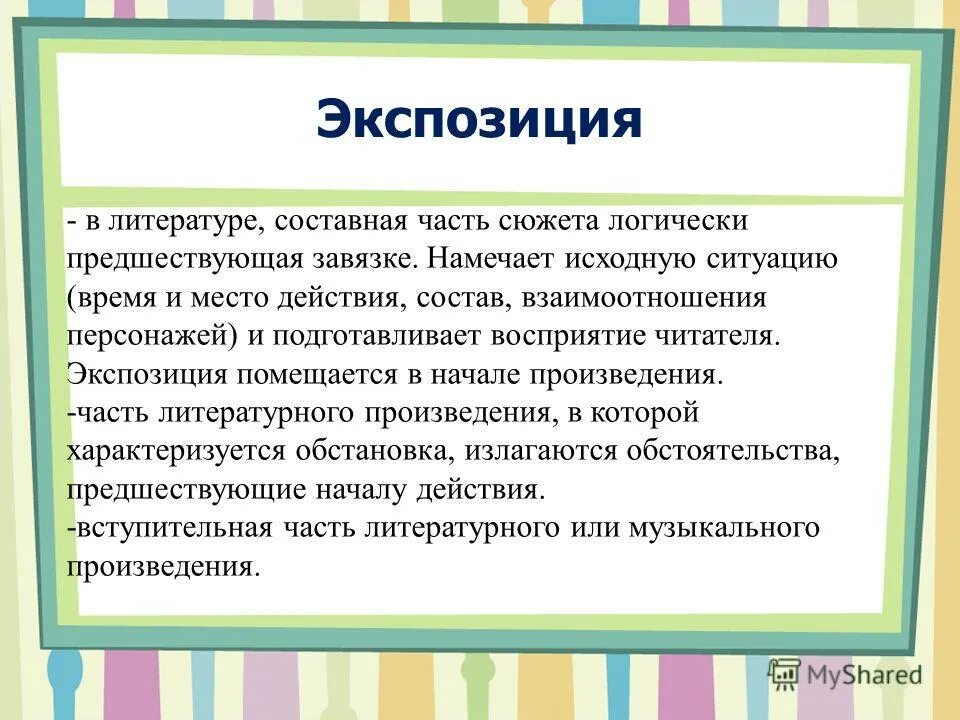 Экспозиция

- в литературе, составная часть сюжета логически предшествующая завязке. Намечает исходную ситуацию (время и место действия, состав, взаимоотношения персонажей) и подготавливает восприятие читателя. Экспозиция помещается в начале произведения.
-часть литературного произведения, в которой характеризуется обстановка, излагаются обстоятельства, предшествующие началу действия.
-вступительная часть литературного или музыкального произведения.

MyShared